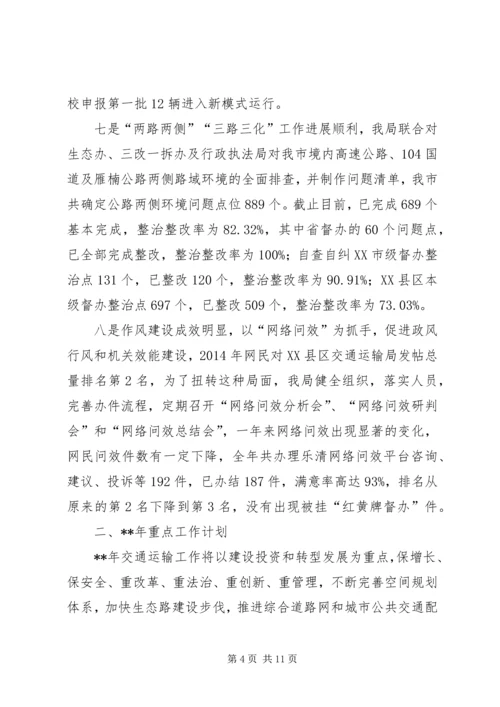 校申报第一批12辆进入新模式运行。

七是“两路两侧”“三路三化”工作进展顺利，我局联合对生态办、三改一拆办及行政执法局对我市境内高速公路、104国道及雁楠公路两侧路域环境的全面排查，并制作问题清单，我市共确定公路两侧环境问题点位889个。截止目前，已完成689个基本完成，整治整改率为82.32%，其中省督办的60个问题点，已全部完成整改，整治整改率为100%；自查自纠XX市级督办整治点131个，已整改120个，整治整改率为90.91%；XX县区本级督办整治点697个，已整改509个，整治整改率为73.03%。

八是作风建设成效明显，以“网络问效”为抓手，促进政风行风和机关效能建设，2014年网民对XX县区交通运输局发帖总量排名第2名，为了扭转这种局面，我局健全组织，落实人员，完善办件流程，定期召开“网络问效分析会”、“网络问效研判会”和“网络问效总结会”，一年来网络问效出现显著的变化，网民问效件数有一定下降，全年共办理乐清网络问效平台咨询、建议、投诉等192件，已办结187件，满意率高达93%，排名从原来的第2名下降到第3名，没有出现被挂“红黄牌督办”件。

二、**年重点工作计划

**年交通运输工作将以建设投资和转型发展为重点，保增长、保安全、重改革、重法治、重创新、重管理，不断完善空间规划体系，加快生态路建设步伐，推进综合道路网和城市公共交通配

第4页 共11页